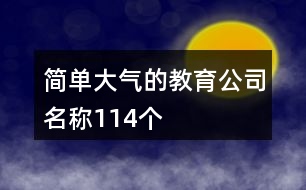 简单大气的教育公司名称114个